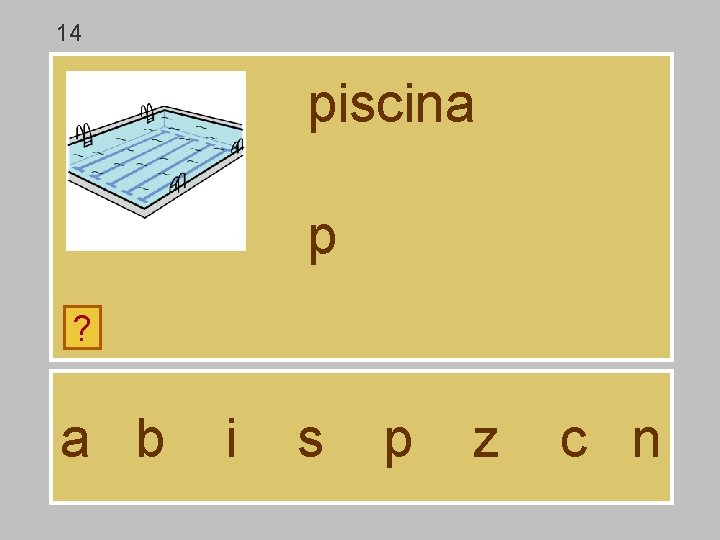 14

piscina

p

?

a b i s p z c n